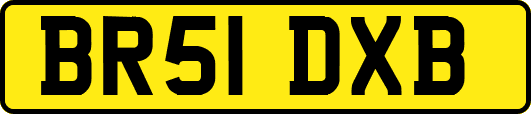 BR51 DXB